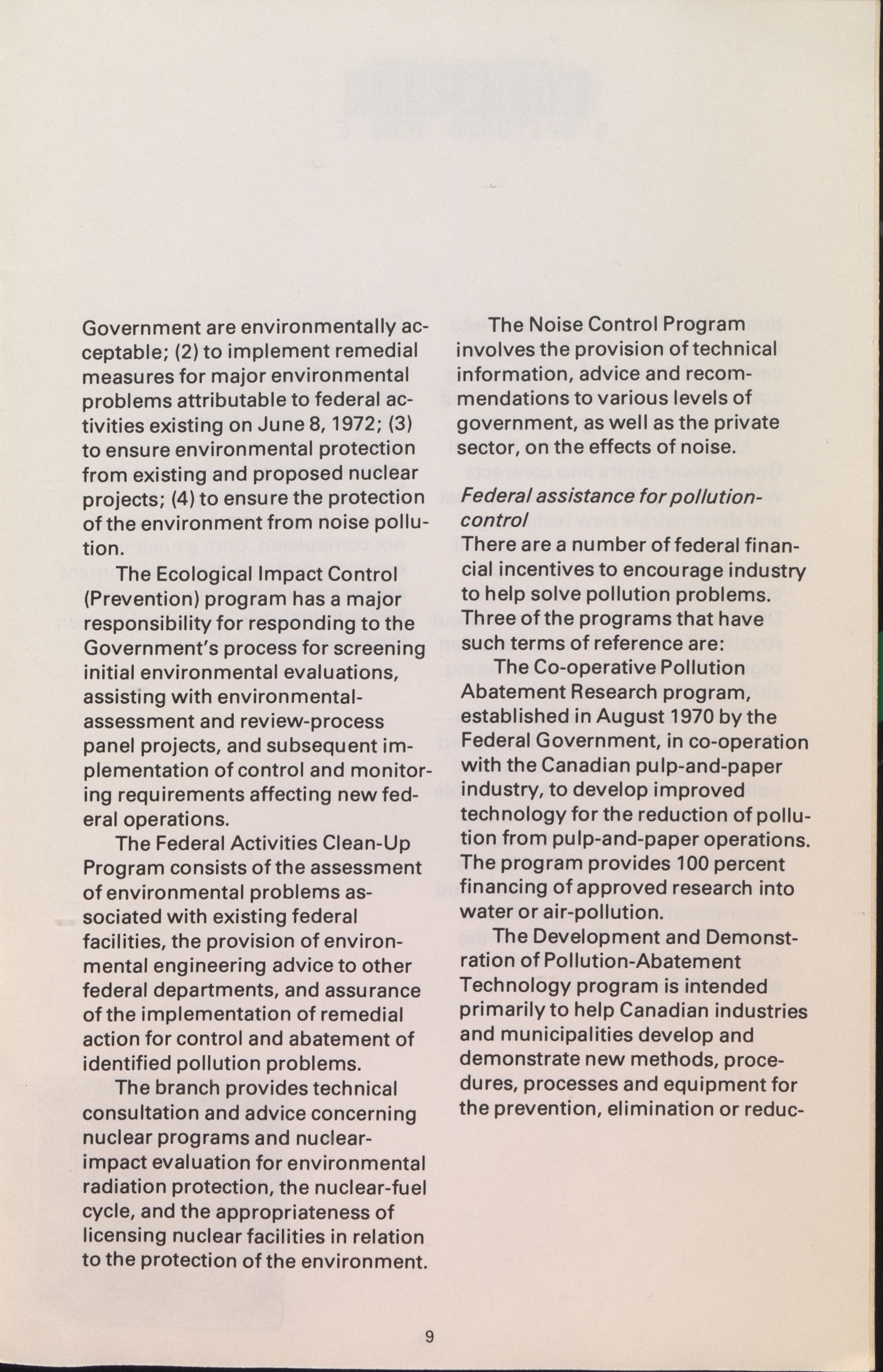 Government are environmentally acceptable; (2) to implement remedial measures for major environmental problems attributable to federal activities existing on June 8, 1972; (3) to ensure environmental protection from existing and proposed nuclear projects; (4) to ensure the protection of the environment from noise pollution.

The Ecological Impact Control (Prevention) program has a major responsibility for responding to the Government's process for screening initial environmental evaluations, assisting with environmental-assessment and review-process panel projects, and subsequent implementation of control and monitoring requirements affecting new federal operations.

The Federal Activities Clean-Up Program consists of the assessment of environmental problems associated with existing federal facilities, the provision of environmental engineering advice to other federal departments, and assurance of the implementation of remedial action for control and abatement of identified pollution problems.

The branch provides technical consultation and advice concerning nuclear programs and nuclear-impact evaluation for environmental radiation protection, the nuclear-fuel cycle, and the appropriateness of licensing nuclear facilities in relation to the protection of the environment.

The Noise Control Program involves the provision of technical information, advice and recommendations to various levels of government, as well as the private sector, on the effects of noise.

Federal assistance for pollution-control
There are a number of federal financial incentives to encourage industry to help solve pollution problems. Three of the programs that have such terms of reference are:

The Co-operative Pollution Abatement Research program, established in August 1970 by the Federal Government, in co-operation with the Canadian pulp-and-paper industry, to develop improved technology for the reduction of pollution from pulp-and-paper operations. The program provides 100 percent financing of approved research into water or air-pollution.

The Development and Demonstration of Pollution-Abatement Technology program is intended primarily to help Canadian industries and municipalities develop and demonstrate new methods, procedures, processes and equipment for the prevention, elimination or reduc-

9